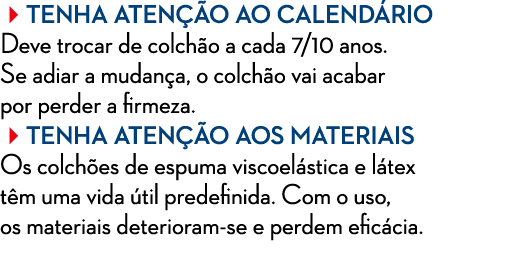 TENHA ATENÇÃO AO CALENDÁRIO
Deve trocar de colchão a cada 7/10 anos. Se adiar a mudança, o colchão vai acabar por perder a firmeza.

TENHA ATENÇÃO AOS MATERIAIS
Os colchões de espuma viscoelástica e látex têm uma vida útil predefinida. Com o uso, os materiais deterioram-se e perdem eficácia.